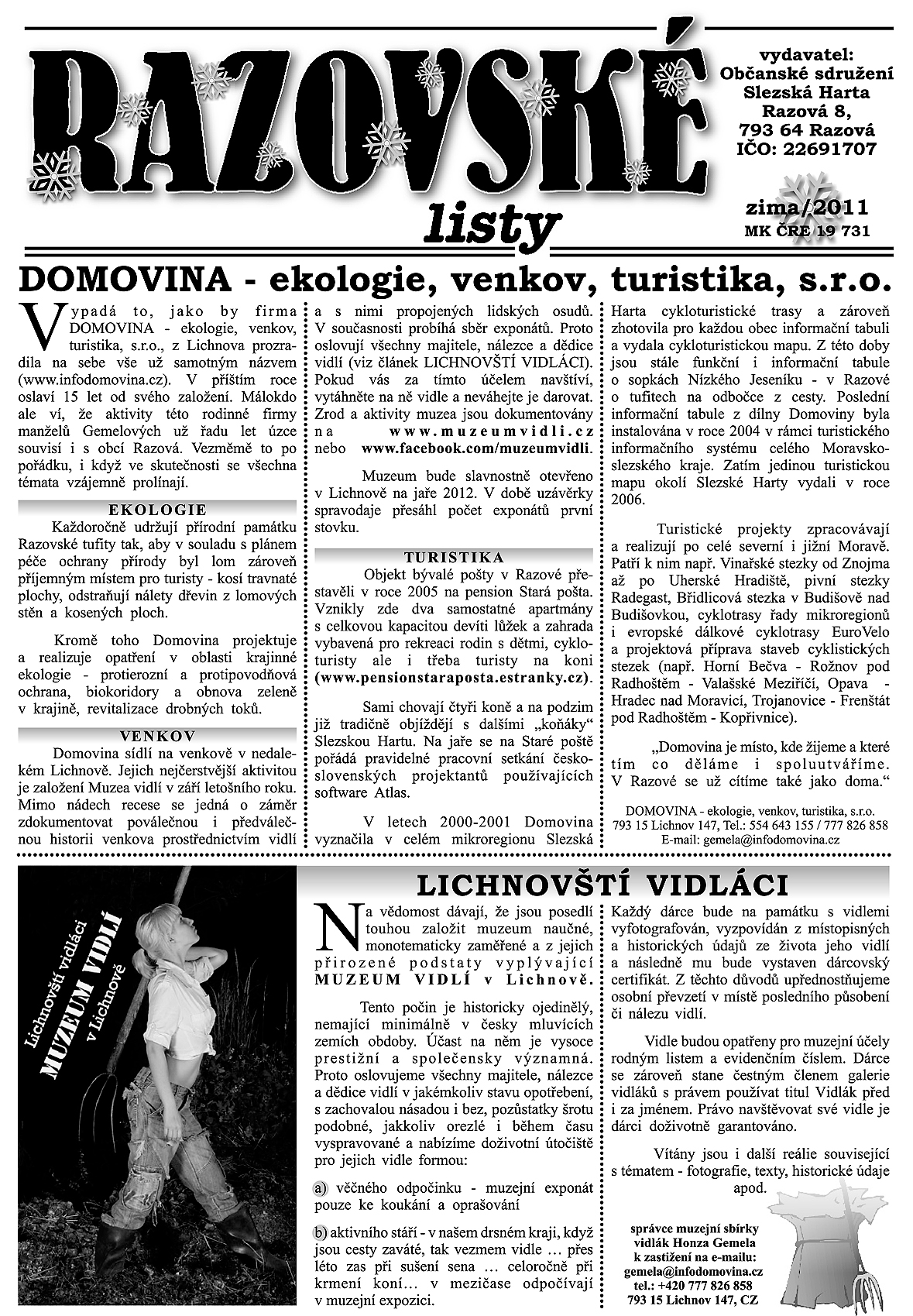 RAZOVSKÉ listy

vydavatel: Občanské sdružení Slezská Harta Razová 8, 793 64 Razová IČO: 22691707

zima/2011 MK ČRE 19 731

DOMOVINA - ekologie, venkov, turistika, s.r.o.

Vypadá to, jako by firma DOMOVINA - ekologie, venkov, turistika, s.r.o., z Lichnova prozradila na sebe vše už samotným názvem (www.infodomovina.cz). V příštím roce oslaví 15 let od svého založení. Málokdo ale ví, že aktivity této rodinné firmy manželů Gemelových už řadu let úzce souvisí i s obcí Razová. Vezměmě to po pořádku, i když ve skutečnosti se všechna témata vzájemně prolínají.

EKOLOGIE
Každoročně udržují přírodní památku Razovské tufity tak, aby v souladu s plánem péče ochrany přírody byl lom zároveň příjemným místem pro turisty - kosí travnaté plochy, odstraňují nálety dřevin z lomových stěn a kosených ploch.

Kromě toho Domovina projektuje a realizuje opatření v oblasti krajinné ekologie - protierozní a protipovodňová ochrana, biokoridory a obnova zeleně v krajině, revitalizace drobných toků.

VENKOV
Domovina sídlí na venkově v nedalekém Lichnově. Jejich nejčerstvější aktivitou je založení Muzea vidlí v září letošního roku. Mimo nádech recese se jedná o záměr zdokumentovat poválečnou i předválečnou historii venkova prostřednictvím vidlí a s nimi propojených lidských osudů. V současnosti probíhá sběr exponátů. Proto oslovují všechny majitele, nálezce a dědice vidlí (viz článek LICHNOVŠTÍ VIDLÁCI). Pokud vás za tímto účelem navštíví, vytáhněte na ně vidle a neváhejte je darovat. Zrod a aktivity muzea jsou dokumentovány na www.muzeumvidli.cz nebo www.facebook.com/muzeumvidli.

Muzeum bude slavnostně otevřeno v Lichnově na jaře 2012. V době uzávěrky spravodaje přesáhl počet exponátů první stovku.

TURISTIKA
Objekt bývalé pošty v Razové přestavěli v roce 2005 na pension Stará pošta. Vznikly zde dva samostatné apartmány s celkovou kapacitou devíti lůžek a zahrada vybavená pro rekreaci rodin s dětmi, cykloturisty ale i třeba turisty na koni (www.pensionstaraposta.estranky.cz).

Sami chovají čtyři koně a na podzim již tradičně objíždějí s dalšími „koňáky“ Slezskou Hartu. Na jaře se na Staré poště pořádá pravidelné pracovní setkání československých projektantů používajících software Atlas.

V letech 2000-2001 Domovina vyznačila v celém mikroregionu Slezská Harta cykloturistické trasy a zároveň zhotovila pro každou obec informační tabuli a vydala cykloturistickou mapu. Z této doby jsou stále funkční i informační tabule o sopkách Nízkého Jeseníku - v Razové o tufitech na odbočce z cesty. Poslední informační tabule z dílny Domoviny byla instalována v roce 2004 v rámci turistického informačního systému celého Moravskoslezského kraje. Zatím jedinou turistickou mapu okolí Slezské Harty vydali v roce 2006.

Turistické projekty zpracovávají a realizují po celé severní i jižní Moravě. Patří k nim např. Vinařské stezky od Znojma až po Uherské Hradiště, pivní stezky Radegast, Břidlicová stezka v Budišově nad Budišovkou, cyklotrasy řady mikroregionů i evropské dálkové cyklotrasy EuroVelo a projektová příprava staveb cyklistických stezek (např. Horní Bečva - Rožnov pod Radhoštěm - Valašské Meziříčí, Opava - Hradec nad Moravicí, Trojanovice - Frenštát pod Radhoštěm - Kopřivnice).

„Domovina je místo, kde žijeme a které tím co děláme i spoluutváříme. V Razové se už cítíme také jako doma.“

DOMOVINA - ekologie, venkov, turistika, s.r.o.
793 15 Lichnov 147, Tel.: 554 643 155 / 777 826 858
E-mail: gemela@infodomovina.cz

Lichnovští vidláci MUZEUM VIDLÍ v Lichnově

LICHNOVŠTÍ VIDLÁCI

Na vědomost dávají, že jsou posedlí touhou založit muzeum naučné, monotematicky zaměřené a z jejich přirozené podstaty vyplývající MUZEUM VIDLÍ v Lichnově.

Tento počin je historicky ojedinělý, nemající minimálně v česky mluvících zemích obdoby. Účast na něm je vysoce prestižní a společensky významná. Proto oslovujeme všechny majitele, nálezce a dědice vidlí v jakémkoliv stavu opotřebení, s zachovalou násadou i bez, pozůstatky šrotu podobné, jakkoliv orezlé i během času vyspravované a nabízíme doživotní útočiště pro jejich vidle formou:

a) věčného odpočinku - muzejní exponát pouze ke koukání a oprašování

b) aktivního stáří - v našem drsném kraji, když jsou cesty zaváté, tak vezmem vidle … přes léto zas při sušení sena … celoročně při krmení koní… v mezičase odpočívají v muzejní expozici.

Každý dárce bude na památku s vidlemi vyfotografován, vyzpovídán z místopisných a historických údajů ze života jeho vidlí a následně mu bude vystaven dárcovský certifikát. Z těchto důvodů upřednostňujeme osobní převzetí v místě posledního působení či nálezu vidlí.

Vidle budou opatřeny pro muzejní účely rodným listem a evidenčním číslem. Dárce se zároveň stane čestným členem galerie vidláků s právem používat titul Vidlák před i za jménem. Právo navštěvovat své vidle je dárci doživotně garantováno.

Vítány jsou i další reálie související s tématem - fotografie, texty, historické údaje apod.

správce muzejní sbírky vidlák Honza Gemela k zastižení na e-mailu: gemela@infodomovina.cz tel.: +420 777 826 858 793 15 Lichnov 147, CZ